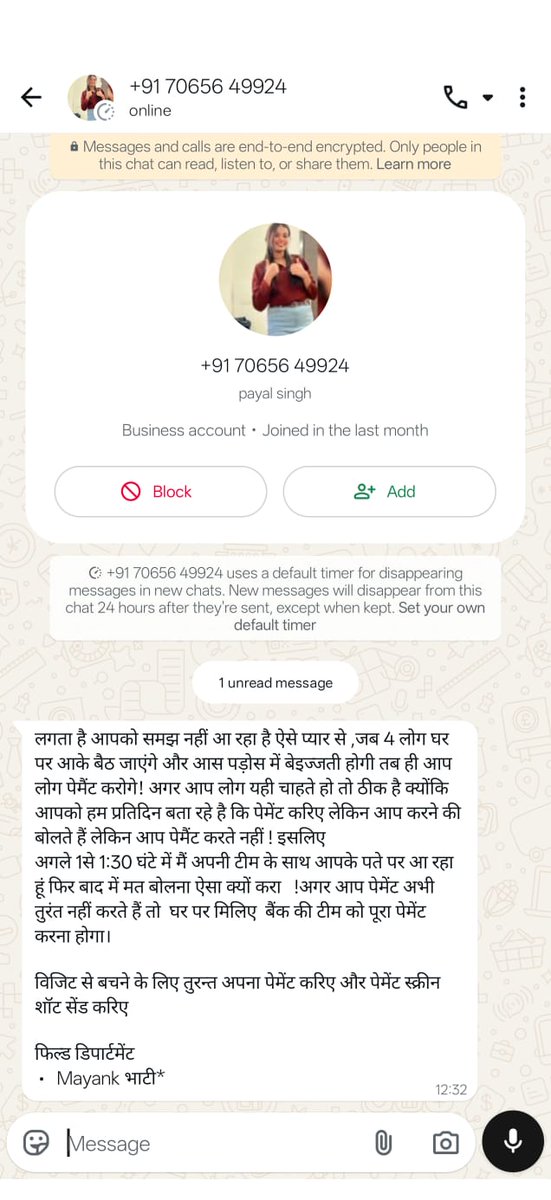 +91 70656 49924
online

Messages and calls are end-to-end encrypted. Only people in this chat can read, listen to, or share them. Learn more

+91 70656 49924
payal singh
Business account • Joined in the last month

Block
Add

+91 70656 49924 uses a default timer for disappearing messages in new chats. New messages will disappear from this chat 24 hours after they're sent, except when kept. Set your own default timer

1 unread message

लगता है आपको समझ नहीं आ रहा है ऐसे प्यार से ,जब 4 लोग घर पर आके बैठ जाएंगे और आस पड़ोस में बेइज्जती होगी तब ही आप लोग पेमेंट करोगे! अगर आप लोग यही चाहते हो तो ठीक है क्योंकि आपको हम प्रतिदिन बता रहे है कि पेमेंट करिए लेकिन आप करने की बोलते हैं लेकिन आप पेमेंट करते नहीं ! इसलिए
अगले 1से 1:30 घंटे में मैं अपनी टीम के साथ आपके पते पर आ रहा हूं फिर बाद में मत बोलना ऐसा क्यों करा !अगर आप पेमेंट अभी तुरंत नहीं करते हैं तो घर पर मिलिए बैंक की टीम को पूरा पेमेंट करना होगा।

विजिट से बचने के लिए तुरन्त अपना पेमेंट करिए और पेमेंट स्क्रीन शॉट सेंड करिए

फिल्ड डिपार्टमेंट
• Mayank भाटी*
12:32

Message